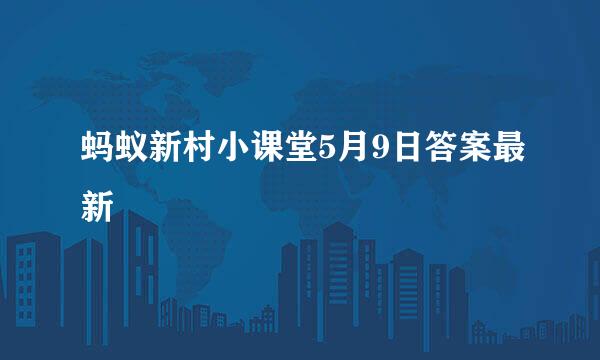 蚂蚁新村小课堂5月9日答案最新